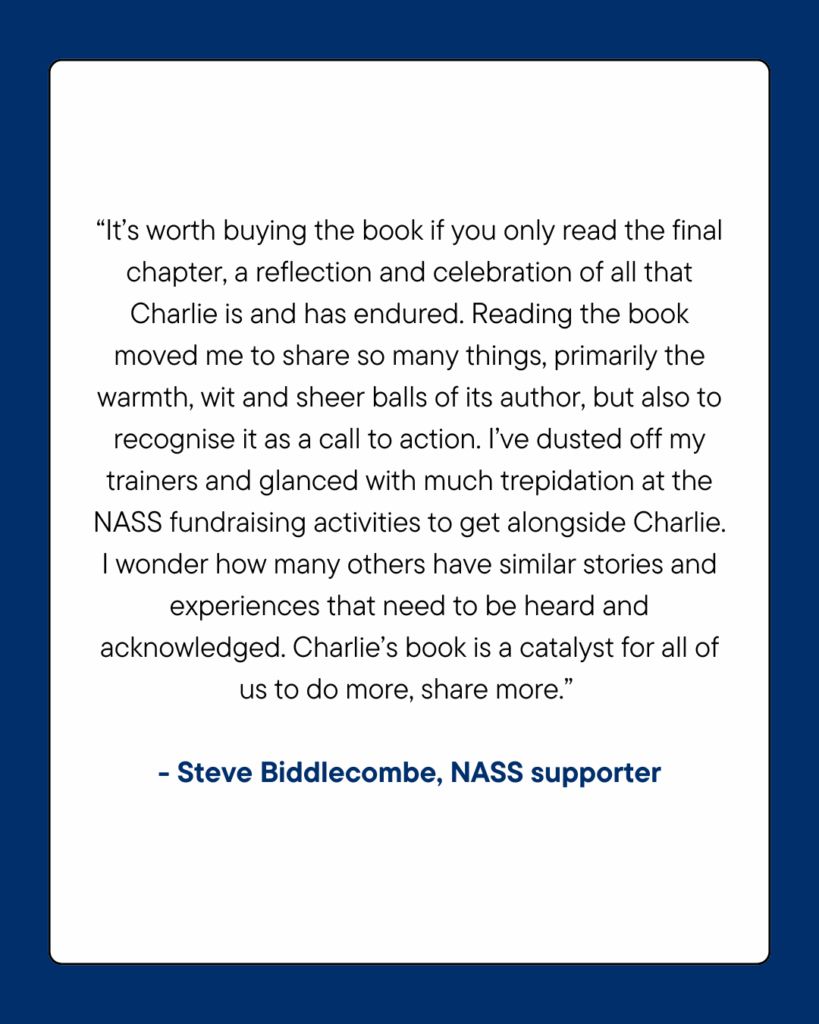 “It’s worth buying the book if you only read the final chapter, a reflection and celebration of all that Charlie is and has endured. Reading the book moved me to share so many things, primarily the warmth, wit and sheer balls of its author, but also to recognise it as a call to action. I’ve dusted off my trainers and glanced with much trepidation at the NASS fundraising activities to get alongside Charlie. I wonder how many others have similar stories and experiences that need to be heard and acknowledged. Charlie’s book is a catalyst for all of us to do more, share more.”

- Steve Biddlecombe, NASS supporter